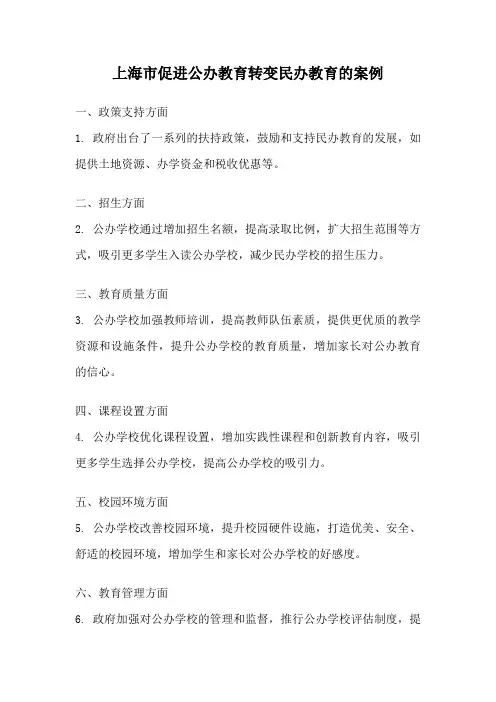 上海市促进公办教育转变民办教育的案例

一、政策支持方面

1. 政府出台了一系列的扶持政策，鼓励和支持民办教育的发展，如提供土地资源、办学资金和税收优惠等。

二、招生方面

2. 公办学校通过增加招生名额，提高录取比例，扩大招生范围等方式，吸引更多学生入读公办学校，减少民办学校的招生压力。

三、教育质量方面

3. 公办学校加强教师培训，提高教师队伍素质，提供更优质的教学资源和设施条件，提升公办学校的教育质量，增加家长对公办教育的信心。

四、课程设置方面

4. 公办学校优化课程设置，增加实践性课程和创新教育内容，吸引更多学生选择公办学校，提高公办学校的吸引力。

五、校园环境方面

5. 公办学校改善校园环境，提升校园硬件设施，打造优美、安全、舒适的校园环境，增加学生和家长对公办学校的好感度。

六、教育管理方面

6. 政府加强对公办学校的管理和监督，推行公办学校评估制度，提